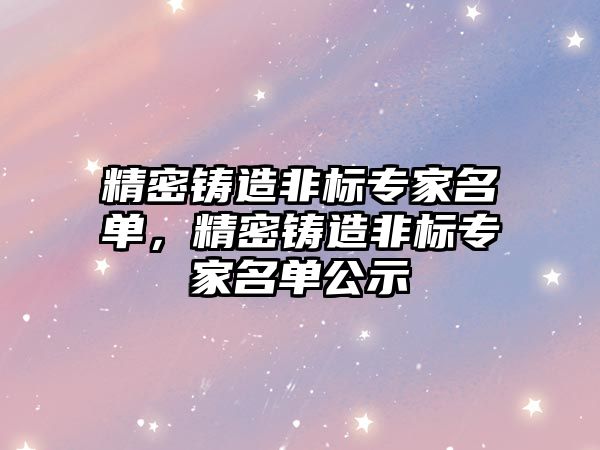 精密铸造非标专家名单，精密铸造非标专家名单公示